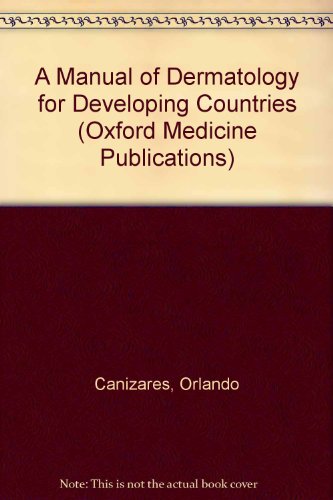 A Manual of Dermatology for Developing Countries (Oxford Medicine Publications)

Canizares, Orlando

Note: This is not the actual book cover